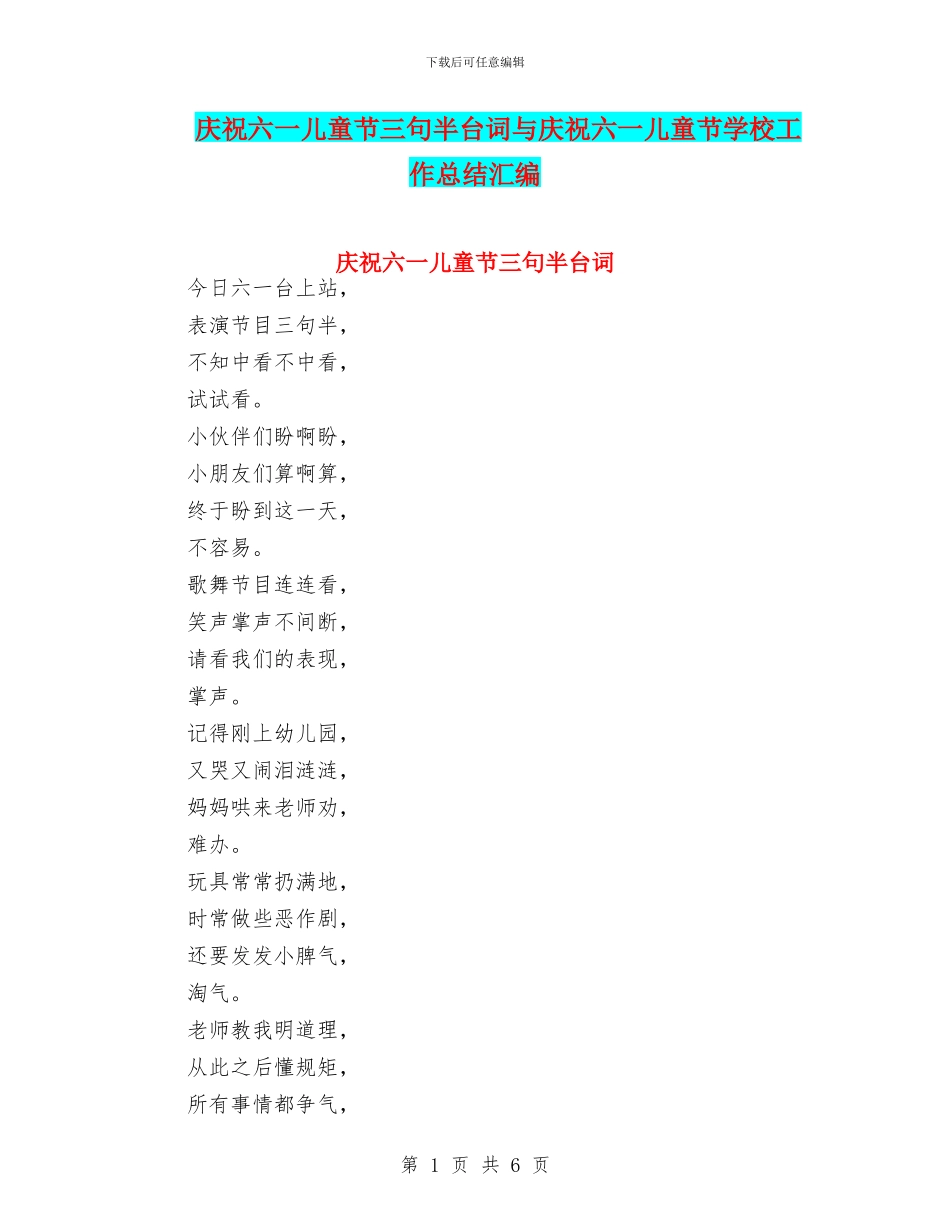 下载后可任意编辑

庆祝六一儿童节三句半台词与庆祝六一儿童节学校工作总结汇编

庆祝六一儿童节三句半台词

今日六一台上站，
表演节目三句半，
不知中看不中看，
试试看。
小伙伴们盼啊盼，
小朋友们算啊算，
终于盼到这一天，
不容易。
歌舞节目连连看，
笑声掌声不间断，
请看我们的表现，
掌声。
记得刚上幼儿园，
又哭又闹泪涟涟，
妈妈哄来老师劝，
难办。
玩具常常扔满地，
时常做些恶作剧，
还要发发小脾气，
淘气。
老师教我明道理，
从此之后懂规矩，
所有事情都争气，

第 1 页 共 6 页